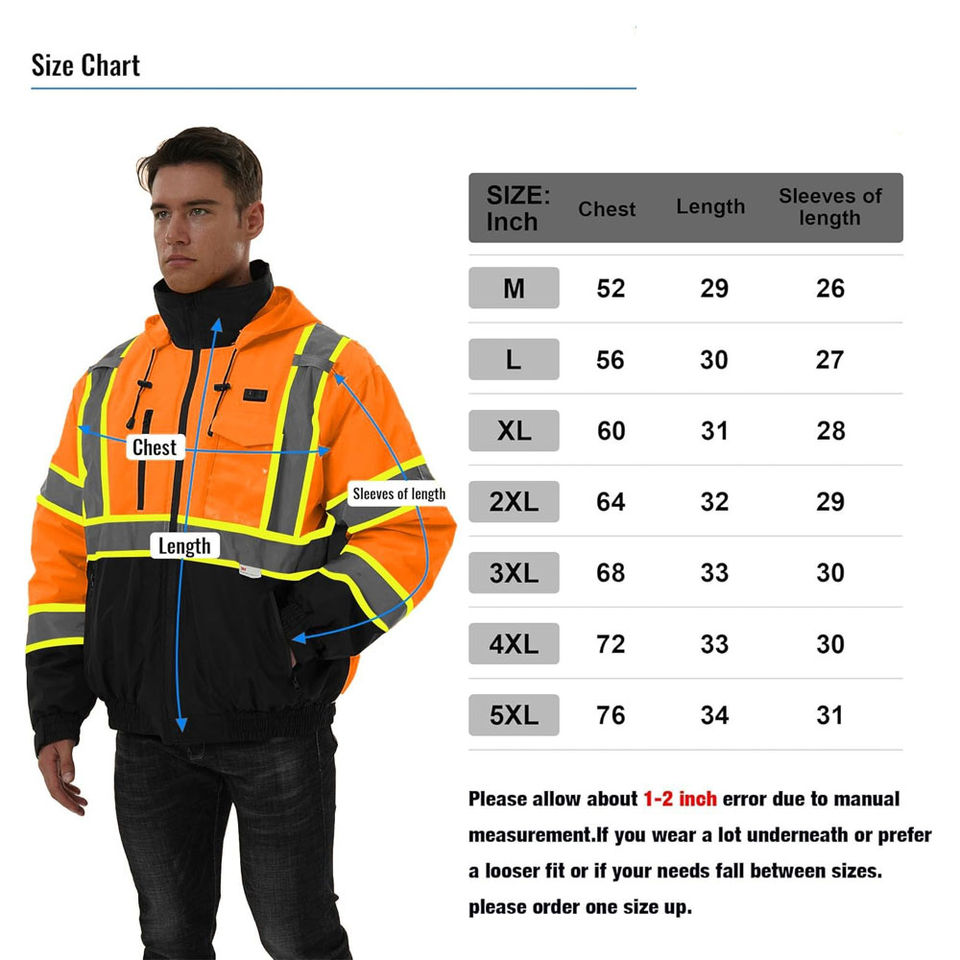 Size Chart

Chest

Sleeves of length

Length

| SIZE: Inch | Chest | Length | Sleeves of length |
|---|---|---|---|
| M | 52 | 29 | 26 |
| L | 56 | 30 | 27 |
| XL | 60 | 31 | 28 |
| 2XL | 64 | 32 | 29 |
| 3XL | 68 | 33 | 30 |
| 4XL | 72 | 33 | 30 |
| 5XL | 76 | 34 | 31 |

Please allow about 1-2 inch error due to manual measurement.If you wear a lot underneath or prefer a looser fit or if your needs fall between sizes. please order one size up.